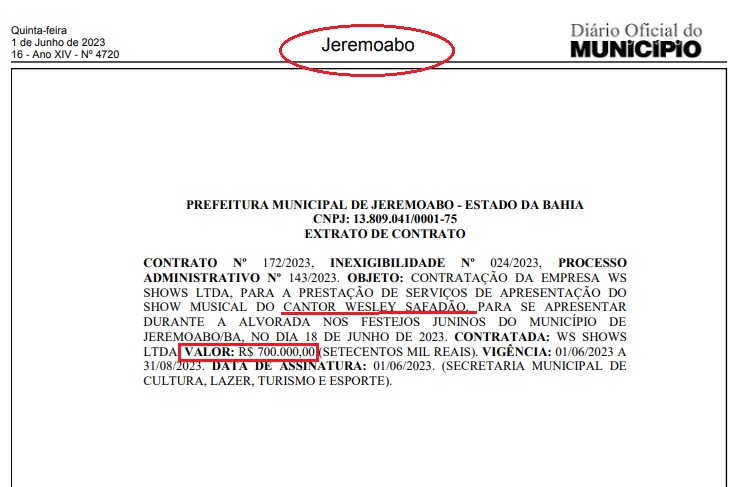 Quinta-feira
1 de Junho de 2023
16 - Ano XIV - Nº 4720

Jeremoabo

Diário Oficial do
MUNICÍPIO

PREFEITURA MUNICIPAL DE JEREMOABO - ESTADO DA BAHIA
CNPJ: 13.809.041/0001-75
EXTRATO DE CONTRATO

CONTRATO Nº 172/2023, INEXIGIBILIDADE Nº 024/2023, PROCESSO ADMINISTRATIVO Nº 143/2023. OBJETO: CONTRATAÇÃO DA EMPRESA WS SHOWS LTDA, PARA A PRESTAÇÃO DE SERVIÇOS DE APRESENTAÇÃO DO SHOW MUSICAL DO CANTOR WESLEY SAFADÃO, PARA SE APRESENTAR DURANTE A ALVORADA NOS FESTEJOS JUNINOS DO MUNICÍPIO DE JEREMOABO/BA, NO DIA 18 DE JUNHO DE 2023. CONTRATADA: WS SHOWS LTDA. VALOR: R$ 700.000,00 (SETECENTOS MIL REAIS). VIGÊNCIA: 01/06/2023 A 31/08/2023. DATA DE ASSINATURA: 01/06/2023. (SECRETARIA MUNICIPAL DE CULTURA, LAZER, TURISMO E ESPORTE).